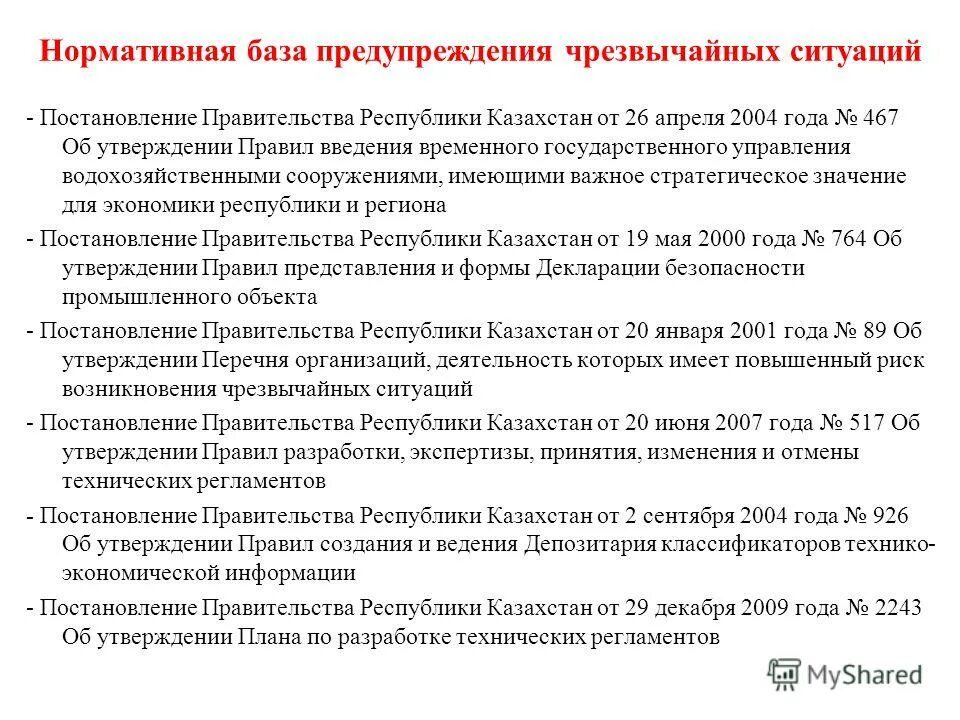 Нормативная база предупреждения чрезвычайных ситуаций

- Постановление Правительства Республики Казахстан от 26 апреля 2004 года № 467 Об утверждении Правил введения временного государственного управления водохозяйственными сооружениями, имеющими важное стратегическое значение для экономики республики и региона

- Постановление Правительства Республики Казахстан от 19 мая 2000 года № 764 Об утверждении Правил представления и формы Декларации безопасности промышленного объекта

- Постановление Правительства Республики Казахстан от 20 января 2001 года № 89 Об утверждении Перечня организаций, деятельность которых имеет повышенный риск возникновения чрезвычайных ситуаций

- Постановление Правительства Республики Казахстан от 20 июня 2007 года № 517 Об утверждении Правил разработки, экспертизы, принятия, изменения и отмены технических регламентов

- Постановление Правительства Республики Казахстан от 2 сентября 2004 года № 926 Об утверждении Правил создания и ведения Депозитария классификаторов технико-экономической информации

- Постановление Правительства Республики Казахстан от 29 декабря 2009 года № 2243 Об утверждении Плана по разработке технических регламентов

MyShared